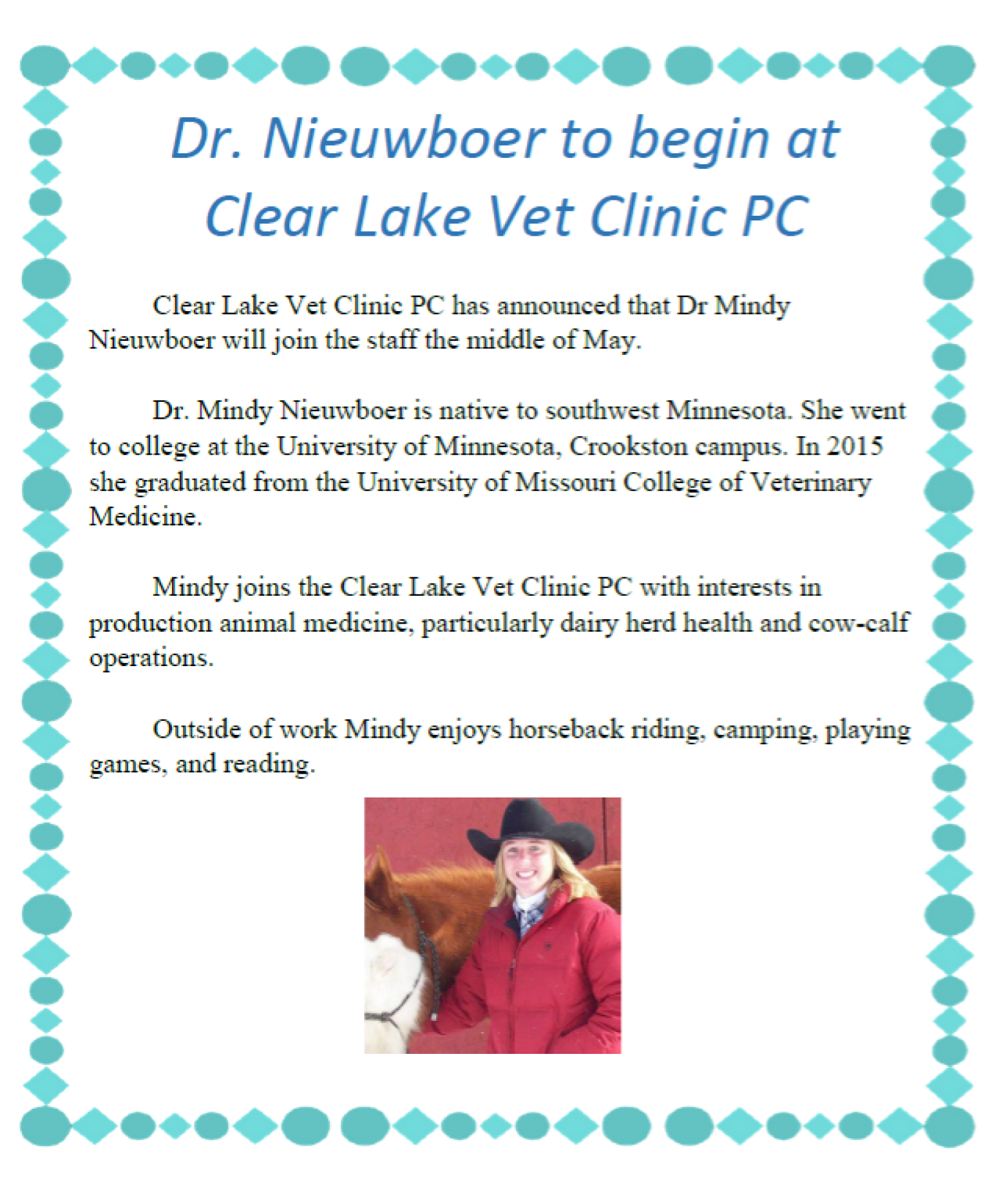 Dr. Nieuwboer to begin at Clear Lake Vet Clinic PC

Clear Lake Vet Clinic PC has announced that Dr Mindy Nieuwboer will join the staff the middle of May.

Dr. Mindy Nieuwboer is native to southwest Minnesota. She went to college at the University of Minnesota, Crookston campus. In 2015 she graduated from the University of Missouri College of Veterinary Medicine.

Mindy joins the Clear Lake Vet Clinic PC with interests in production animal medicine, particularly dairy herd health and cow-calf operations.

Outside of work Mindy enjoys horseback riding, camping, playing games, and reading.